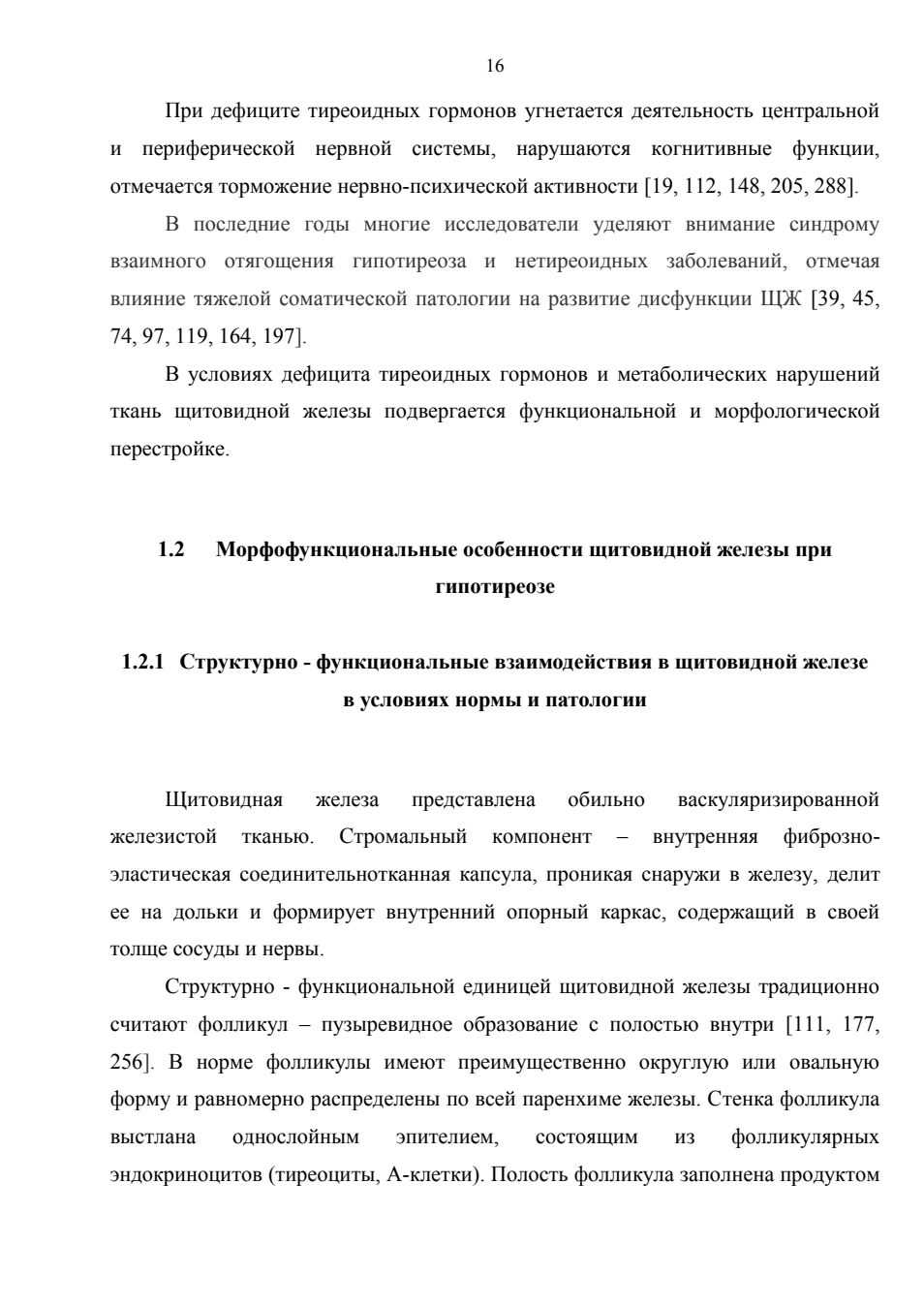 16

При дефиците тиреоидных гормонов угнетается деятельность центральной и периферической нервной системы, нарушаются когнитивные функции, отмечается торможение нервно-психической активности [19, 112, 148, 205, 288].

В последние годы многие исследователи уделяют внимание синдрому взаимного отягощения гипотиреоза и нетиреоидных заболеваний, отмечая влияние тяжелой соматической патологии на развитие дисфункции ЩЖ [39, 45, 74, 97, 119, 164, 197].

В условиях дефицита тиреоидных гормонов и метаболических нарушений ткань щитовидной железы подвергается функциональной и морфологической перестройке.

1.2 Морфофункциональные особенности щитовидной железы при гипотиреозе

1.2.1 Структурно - функциональные взаимодействия в щитовидной железе в условиях нормы и патологии

Щитовидная железа представлена обильно васкуляризированной железистой тканью. Стромальный компонент – внутренняя фиброзно-эластическая соединительнотканная капсула, проникая снаружи в железу, делит ее на дольки и формирует внутренний опорный каркас, содержащий в своей толще сосуды и нервы.

Структурно - функциональной единицей щитовидной железы традиционно считают фолликул – пузыревидное образование с полостью внутри [111, 177, 256]. В норме фолликулы имеют преимущественно округлую или овальную форму и равномерно распределены по всей паренхиме железы. Стенка фолликула выстлана однослойным эпителием, состоящим из фолликулярных эндокриноцитов (тиреоциты, А-клетки). Полость фолликула заполнена продуктом